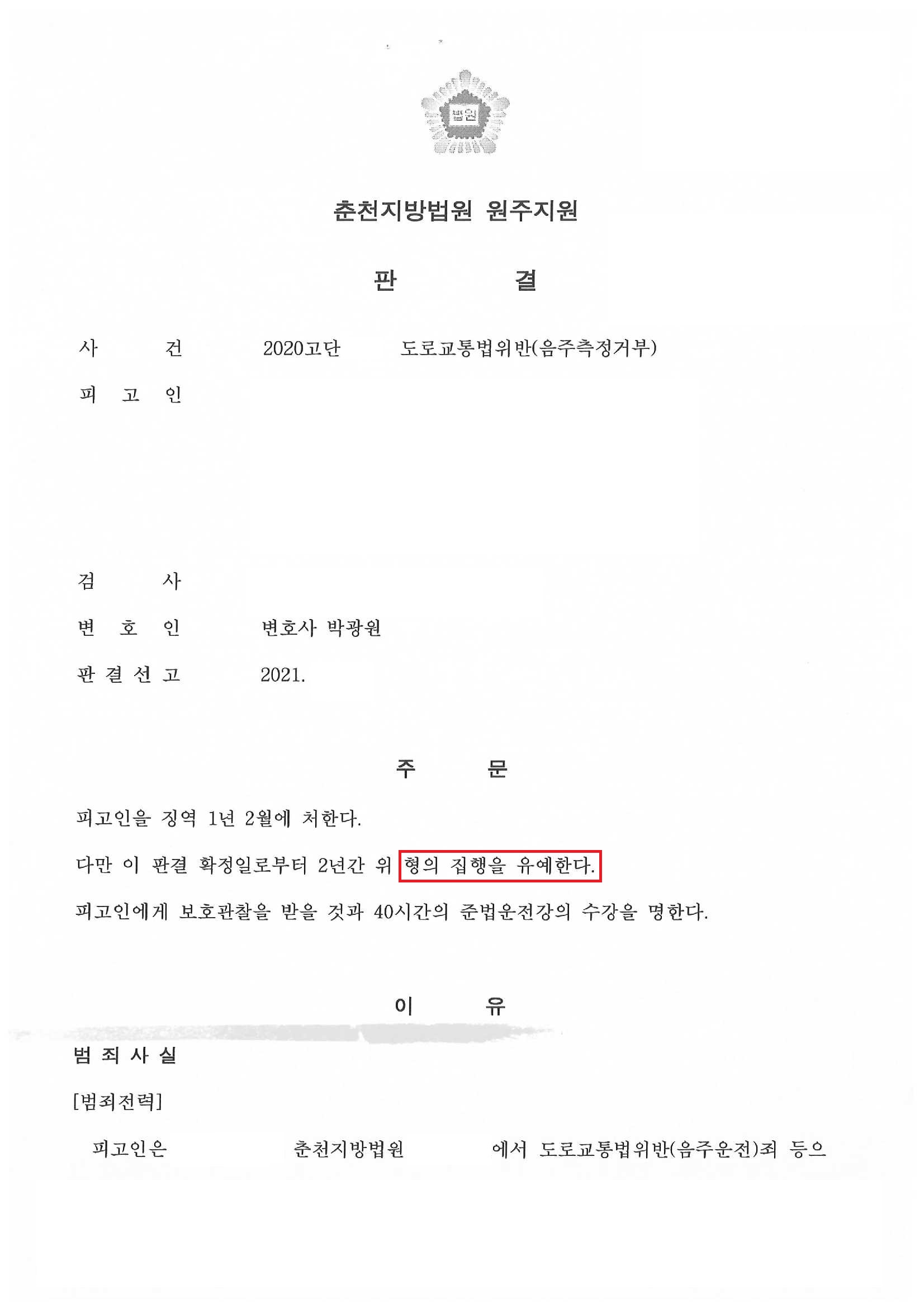 법원

춘천지방법원 원주지원

판 결

사 건 2020고단 도로교통법위반(음주측정거부)

피 고 인

검 사

변 호 인 변호사 박광원

판 결 선 고 2021.

주 문

피고인을 징역 1년 2월에 처한다.

다만 이 판결 확정일로부터 2년간 위 형의 집행을 유예한다.

피고인에게 보호관찰을 받을 것과 40시간의 준법운전강의 수강을 명한다.

이 유

범 죄 사 실

[범죄전력]

피고인은 춘천지방법원 에서 도로교통법위반(음주운전)죄 등으